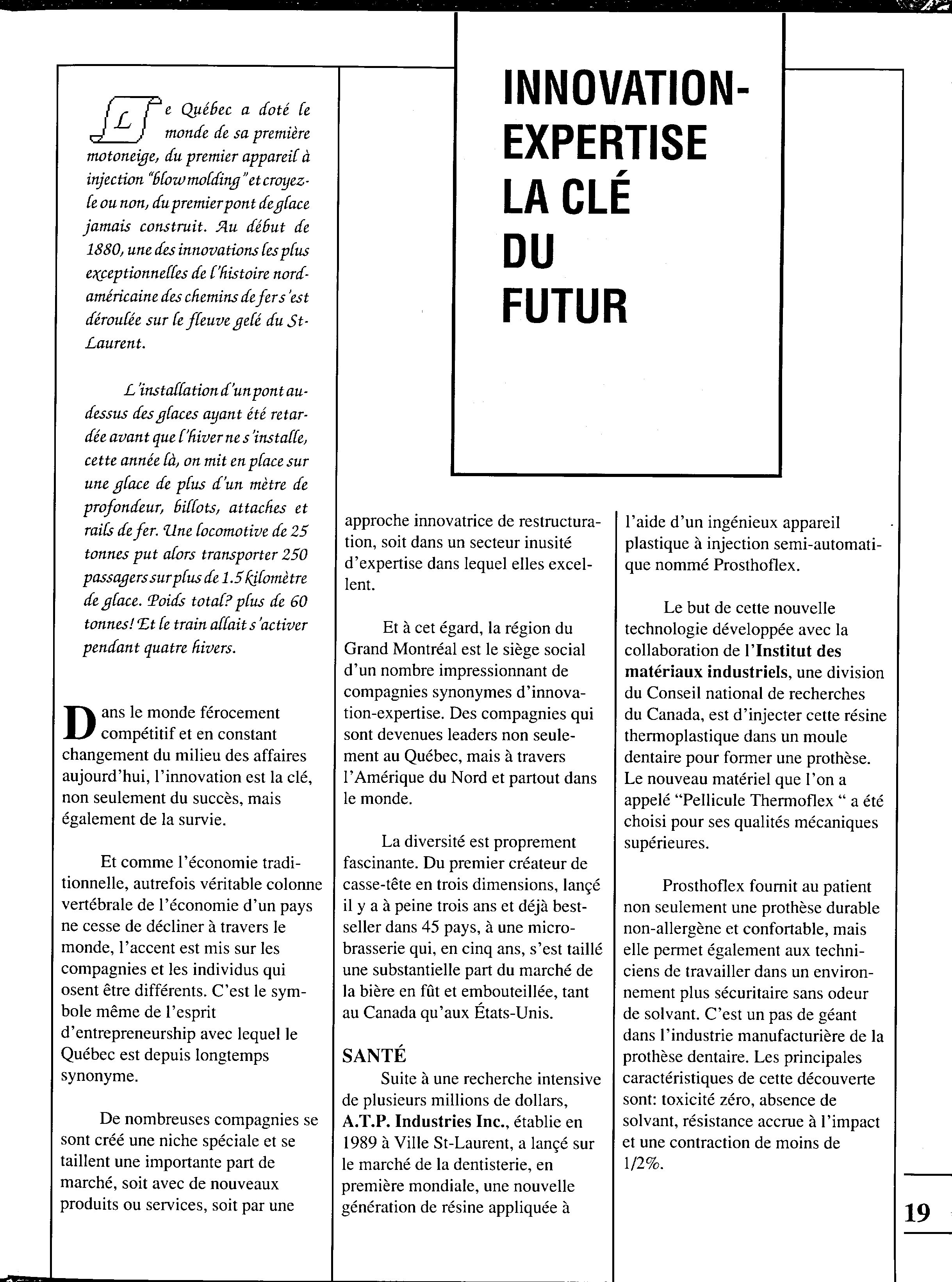 INNOVATION-EXPERTISE LA CLÉ DU FUTUR

Le Québec a doté le monde de sa première motoneige, du premier appareil à injection "blow molding" et croyez-le ou non, du premier pont de glace jamais construit. Au début de 1880, une des innovations les plus exceptionnelles de l'histoire nord-américaine des chemins de fer s'est déroulée sur le fleuve gelé du St-Laurent.

L'installation d'un pont au-dessus des glaces ayant été retardée avant que l'hiver ne s'installe, cette année là, on mit en place sur une glace de plus d'un mètre de profondeur, billots, attaches et rails de fer. Une locomotive de 25 tonnes put alors transporter 250 passagers sur plus de 1.5 kilomètre de glace. Poids total? plus de 60 tonnes! Et le train allait s'activer pendant quatre hivers.

Dans le monde férocement compétitif et en constant changement du milieu des affaires aujourd'hui, l'innovation est la clé, non seulement du succès, mais également de la survie.

Et comme l'économie traditionnelle, autrefois véritable colonne vertébrale de l'économie d'un pays ne cesse de décliner à travers le monde, l'accent est mis sur les compagnies et les individus qui osent être différents. C'est le symbole même de l'esprit d'entrepreneurship avec lequel le Québec est depuis longtemps synonyme.

De nombreuses compagnies se sont créé une niche spéciale et se taillent une importante part de marché, soit avec de nouveaux produits ou services, soit par une approche innovatrice de restructuration, soit dans un secteur inusité d'expertise dans lequel elles excellent.

Et à cet égard, la région du Grand Montréal est le siège social d'un nombre impressionnant de compagnies synonymes d'innovation-expertise. Des compagnies qui sont devenues leaders non seulement au Québec, mais à travers l'Amérique du Nord et partout dans le monde.

La diversité est proprement fascinante. Du premier créateur de casse-tête en trois dimensions, lançé il y a à peine trois ans et déjà best-seller dans 45 pays, à une micro-brasserie qui, en cinq ans, s'est taillé une substantielle part du marché de la bière en fût et embouteillée, tant au Canada qu'aux États-Unis.

SANTÉ
Suite à une recherche intensive de plusieurs millions de dollars, A.T.P. Industries Inc., établie en 1989 à Ville St-Laurent, a lançé sur le marché de la dentisterie, en première mondiale, une nouvelle génération de résine appliquée à l'aide d'un ingénieux appareil plastique à injection semi-automatique nommé Prosthoflex.

Le but de cette nouvelle technologie développée avec la collaboration de l'Institut des matériaux industriels, une division du Conseil national de recherches du Canada, est d'injecter cette résine thermoplastique dans un moule dentaire pour former une prothèse. Le nouveau matériel que l'on a appelé "Pellicule Thermoflex " a été choisi pour ses qualités mécaniques supérieures.

Prosthoflex fournit au patient non seulement une prothèse durable non-allergène et confortable, mais elle permet également aux techniciens de travailler dans un environnement plus sécuritaire sans odeur de solvant. C'est un pas de géant dans l'industrie manufacturière de la prothèse dentaire. Les principales caractéristiques de cette découverte sont: toxicité zéro, absence de solvant, résistance accrue à l'impact et une contraction de moins de 1/2%.

19